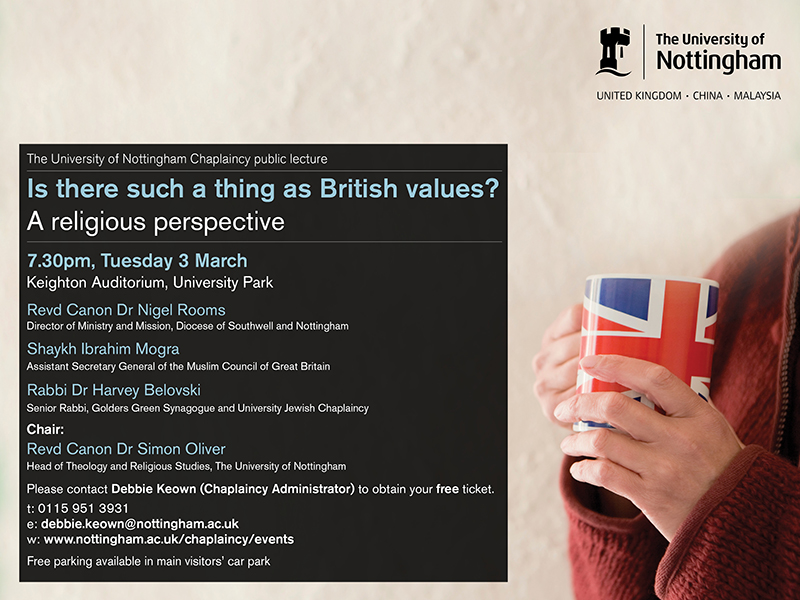 The University of Nottingham

UNITED KINGDOM · CHINA · MALAYSIA

The University of Nottingham Chaplaincy public lecture

Is there such a thing as British values?

A religious perspective

7.30pm, Tuesday 3 March

Keighton Auditorium, University Park

Revd Canon Dr Nigel Rooms

Director of Ministry and Mission, Diocese of Southwell and Nottingham

Shaykh Ibrahim Mogra

Assistant Secretary General of the Muslim Council of Great Britain

Rabbi Dr Harvey Belovski

Senior Rabbi, Golders Green Synagogue and University Jewish Chaplaincy

Chair:

Revd Canon Dr Simon Oliver

Head of Theology and Religious Studies, The University of Nottingham

Please contact Debbie Keown (Chaplaincy Administrator) to obtain your free ticket.

t: 0115 951 3931
e: debbie.keown@nottingham.ac.uk
w: www.nottingham.ac.uk/chaplaincy/events

Free parking available in main visitors' car park